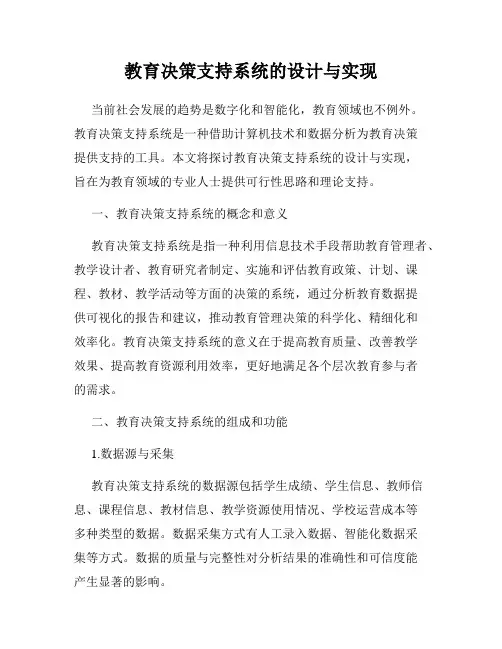 教育决策支持系统的设计与实现

当前社会发展的趋势是数字化和智能化，教育领域也不例外。教育决策支持系统是一种借助计算机技术和数据分析为教育决策提供支持的工具。本文将探讨教育决策支持系统的设计与实现，旨在为教育领域的专业人士提供可行性思路和理论支持。

一、教育决策支持系统的概念和意义

教育决策支持系统是指一种利用信息技术手段帮助教育管理者、教学设计者、教育研究者制定、实施和评估教育政策、计划、课程、教材、教学活动等方面的决策的系统，通过分析教育数据提供可视化的报告和建议，推动教育管理决策的科学化、精细化和效率化。教育决策支持系统的意义在于提高教育质量、改善教学效果、提高教育资源利用效率，更好地满足各个层次教育参与者的需求。

二、教育决策支持系统的组成和功能

1.数据源与采集

教育决策支持系统的数据源包括学生成绩、学生信息、教师信息、课程信息、教材信息、教学资源使用情况、学校运营成本等多种类型的数据。数据采集方式有人工录入数据、智能化数据采集等方式。数据的质量与完整性对分析结果的准确性和可信度能产生显著的影响。